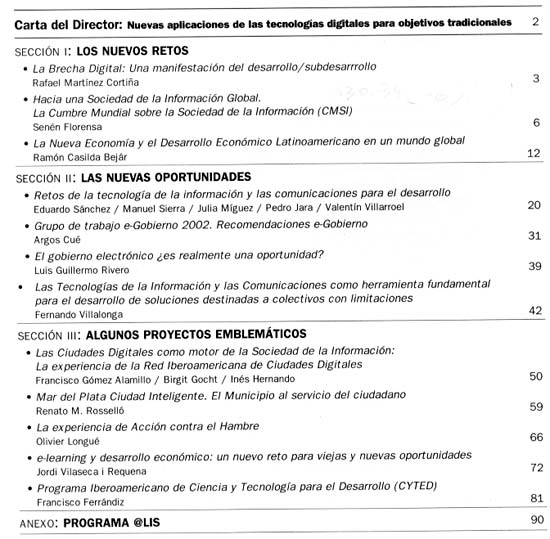 Carta del Director: Nuevas aplicaciones de las tecnologías digitales para objetivos tradicionales 2

SECCIÓN I: LOS NUEVOS RETOS

• La Brecha Digital: Una manifestación del desarrollo/subdesarrrollo
Rafael Martínez Cortiña 3

• Hacia una Sociedad de la Información Global. La Cumbre Mundial sobre la Sociedad de la Información (CMSI)
Senén Florensa 6

• La Nueva Economía y el Desarrollo Económico Latinoamericano en un mundo global
Ramón Casilda Bejár 12

SECCIÓN II: LAS NUEVAS OPORTUNIDADES

• Retos de la tecnología de la información y las comunicaciones para el desarrollo
Eduardo Sánchez / Manuel Sierra / Julia Míguez / Pedro Jara / Valentín Villarroel 20

• Grupo de trabajo e-Gobierno 2002. Recomendaciones e-Gobierno
Argos Cué 31

• El gobierno electrónico ¿es realmente una oportunidad?
Luis Guillermo Rivero 39

• Las Tecnologías de la Información y las Comunicaciones como herramienta fundamental para el desarrollo de soluciones destinadas a colectivos con limitaciones
Fernando Villalonga 42

SECCIÓN III: ALGUNOS PROYECTOS EMBLEMÁTICOS

• Las Ciudades Digitales como motor de la Sociedad de la Información: La experiencia de la Red Iberoamericana de Ciudades Digitales
Francisco Gómez Alamillo / Birgit Gocht / Inés Hernando 50

• Mar del Plata Ciudad Inteligente. El Municipio al servicio del ciudadano
Renato M. Rosselló 59

• La experiencia de Acción contra el Hambre
Olivier Longué 66

• e-learning y desarrollo económico: un nuevo reto para viejas y nuevas oportunidades
Jordi Vilaseca i Requena 72

• Programa Iberoamericano de Ciencia y Tecnología para el Desarrollo (CYTED)
Francisco Ferrándiz 81

ANEXO: PROGRAMA @LIS 90